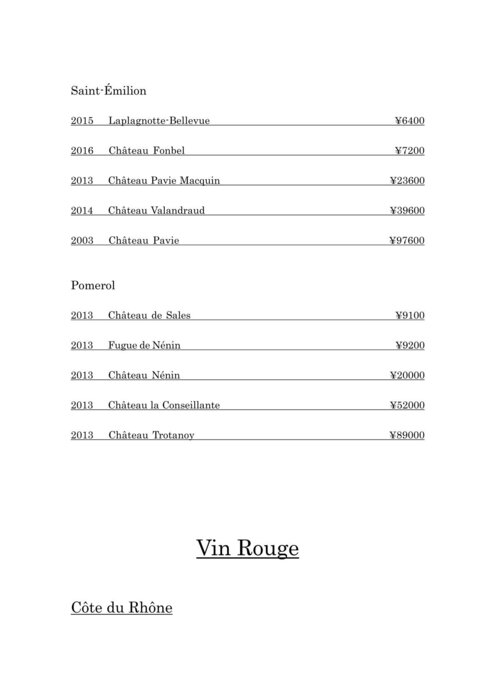 Saint-Émilion

2015 Laplagnotte-Bellevue ¥6400

2016 Château Fonbel ¥7200

2013 Château Pavie Macquin ¥23600

2014 Château Valandraud ¥39600

2003 Château Pavie ¥97600

Pomerol

2013 Château de Sales ¥9100

2013 Fugue de Nénin ¥9200

2013 Château Nénin ¥20000

2013 Château la Conseillante ¥52000

2013 Château Trotanoy ¥89000

Vin Rouge

Côte du Rhône